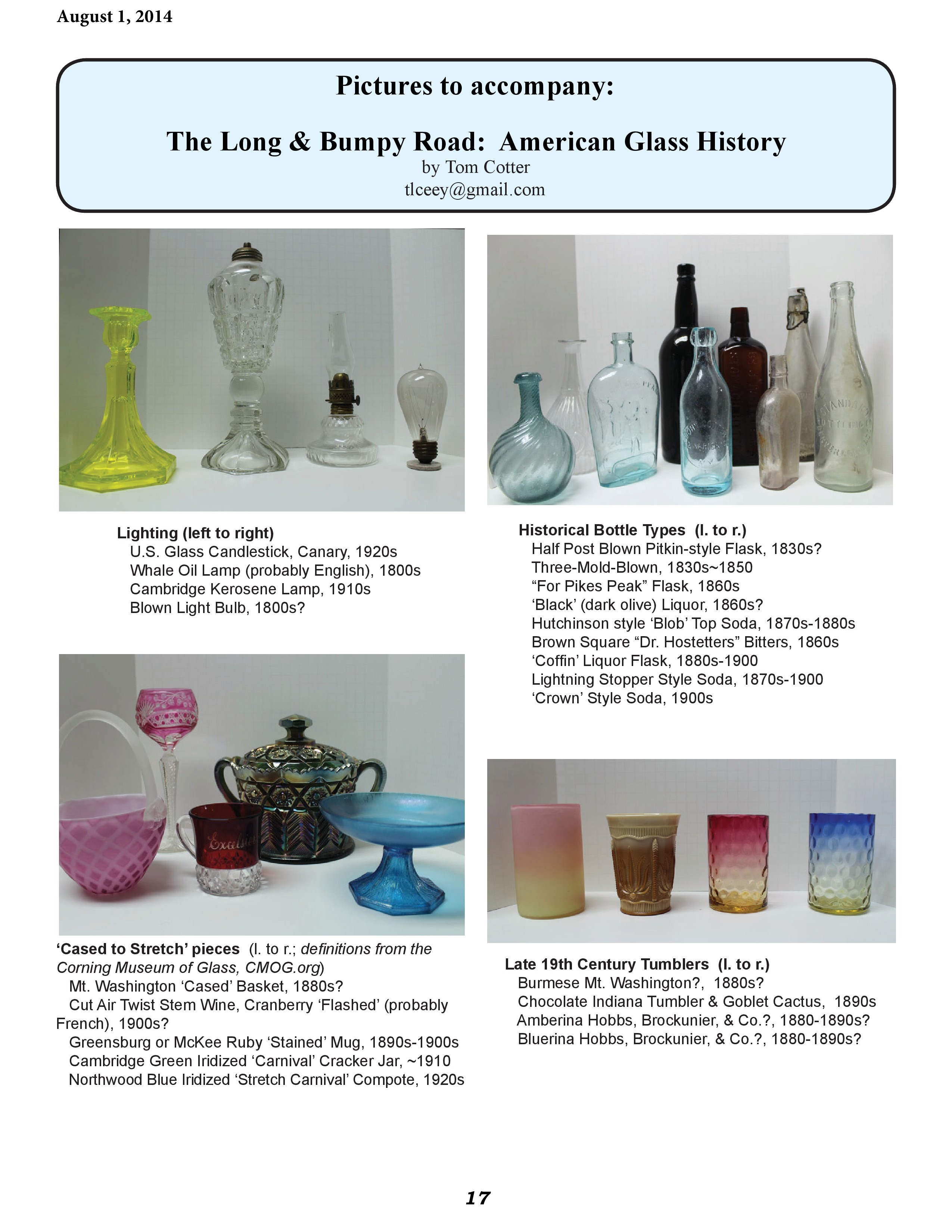 August 1, 2014

Pictures to accompany:

The Long & Bumpy Road: American Glass History
by Tom Cotter
tlceey@gmail.com

Lighting (left to right)
U.S. Glass Candlestick, Canary, 1920s
Whale Oil Lamp (probably English), 1800s
Cambridge Kerosene Lamp, 1910s
Blown Light Bulb, 1800s?

'Cased to Stretch' pieces (l. to r.; definitions from the Corning Museum of Glass, CMOG.org)
Mt. Washington 'Cased' Basket, 1880s?
Cut Air Twist Stem Wine, Cranberry 'Flashed' (probably French), 1900s?
Greensburg or McKee Ruby 'Stained' Mug, 1890s-1900s
Cambridge Green Iridized 'Carnival' Cracker Jar, ~1910
Northwood Blue Iridized 'Stretch Carnival' Compote, 1920s

Historical Bottle Types (l. to r.)
Half Post Blown Pitkin-style Flask, 1830s?
Three-Mold-Blown, 1830s~1850
"For Pikes Peak" Flask, 1860s
'Black' (dark olive) Liquor, 1860s?
Hutchinson style 'Blob' Top Soda, 1870s-1880s
Brown Square "Dr. Hostetters" Bitters, 1860s
'Coffin' Liquor Flask, 1880s-1900
Lightning Stopper Style Soda, 1870s-1900
'Crown' Style Soda, 1900s

Late 19th Century Tumblers (l. to r.)
Burmese Mt. Washington?, 1880s?
Chocolate Indiana Tumbler & Goblet Cactus, 1890s
Amberina Hobbs, Brockunier, & Co.?, 1880-1890s?
Bluerina Hobbs, Brockunier, & Co.?, 1880-1890s?

17